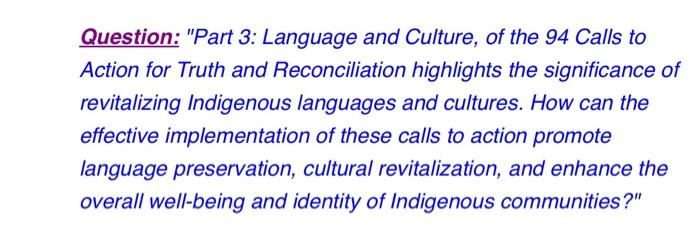 Question: "Part 3: Language and Culture, of the 94 Calls to Action for Truth and Reconciliation highlights the significance of revitalizing Indigenous languages and cultures. How can the effective implementation of these calls to action promote language preservation, cultural revitalization, and enhance the overall well-being and identity of Indigenous communities?"